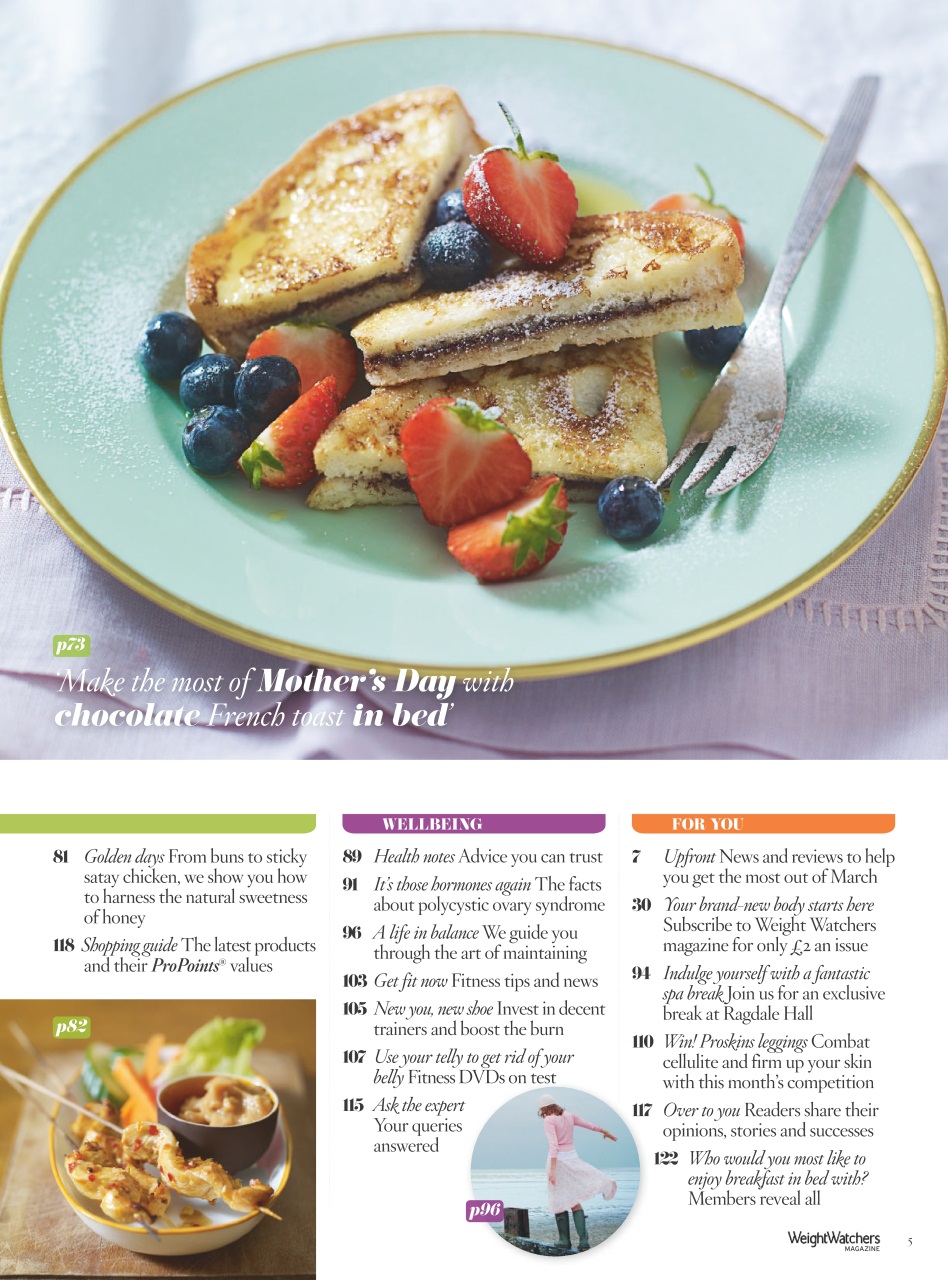 p73

'Make the most of Mother's Day with chocolate French toast in bed'

81 Golden days From buns to sticky satay chicken, we show you how to harness the natural sweetness of honey

118 Shopping guide The latest products and their ProPoints® values

p82

WELLBEING

89 Health notes Advice you can trust

91 It's those hormones again The facts about polycystic ovary syndrome

96 A life in balance We guide you through the art of maintaining

103 Get fit now Fitness tips and news

105 New you, new shoe Invest in decent trainers and boost the burn

107 Use your telly to get rid of your belly Fitness DVDs on test

115 Ask the expert Your queries answered

p96

FOR YOU

7 Upfront News and reviews to help you get the most out of March

30 Your brand-new body starts here Subscribe to Weight Watchers magazine for only £2 an issue

94 Indulge yourself with a fantastic spa break Join us for an exclusive break at Ragdale Hall

110 Win! Proskins leggings Combat cellulite and firm up your skin with this month's competition

117 Over to you Readers share their opinions, stories and successes

122 Who would you most like to enjoy breakfast in bed with? Members reveal all

WeightWatchers MAGAZINE 5